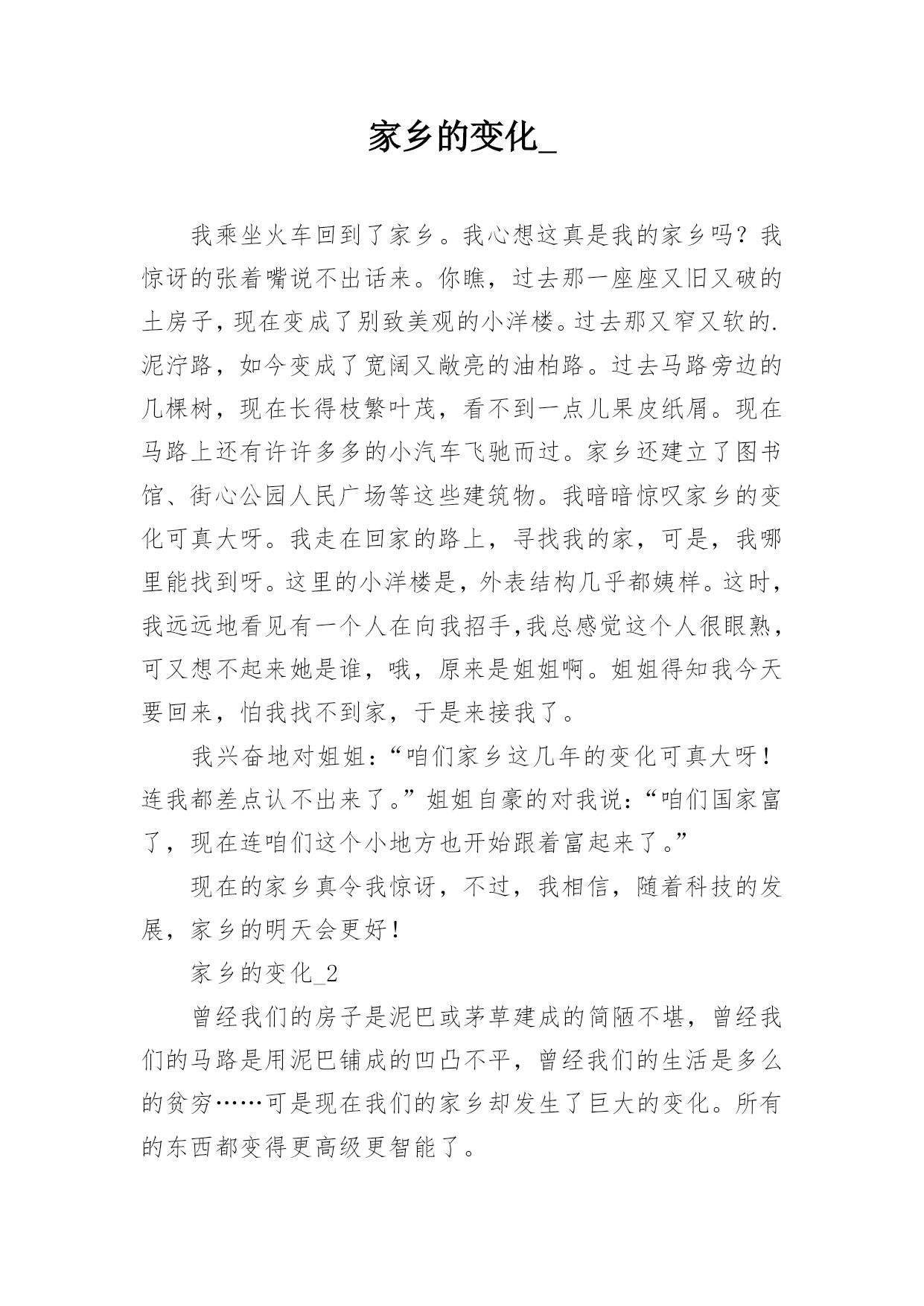 家乡的变化_

我乘坐火车回到了家乡。我心想这真是我的家乡吗？我惊讶的张着嘴说不出话来。你瞧，过去那一座座又旧又破的土房子，现在变成了别致美观的小洋楼。过去那又窄又软的.泥泞路，如今变成了宽阔又敞亮的油柏路。过去马路旁边的几棵树，现在长得枝繁叶茂，看不到一点儿果皮纸屑。现在马路上还有许许多多的小汽车飞驰而过。家乡还建立了图书馆、街心公园人民广场等这些建筑物。我暗暗惊叹家乡的变化可真大呀。我走在回家的路上，寻找我的家，可是，我哪里能找到呀。这里的小洋楼是，外表结构几乎都姨样。这时，我远远地看见有一个人在向我招手,我总感觉这个人很眼熟，可又想不起来她是谁，哦，原来是姐姐啊。姐姐得知我今天要回来，怕我找不到家，于是来接我了。

我兴奋地对姐姐：“咱们家乡这几年的变化可真大呀！连我都差点认不出来了。”姐姐自豪的对我说：“咱们国家富了，现在连咱们这个小地方也开始跟着富起来了。”

现在的家乡真令我惊讶，不过，我相信，随着科技的发展，家乡的明天会更好！

家乡的变化_2

曾经我们的房子是泥巴或茅草建成的简陋不堪，曾经我们的马路是用泥巴铺成的凹凸不平，曾经我们的生活是多么的贫穷……可是现在我们的家乡却发生了巨大的变化。所有的东西都变得更高级更智能了。